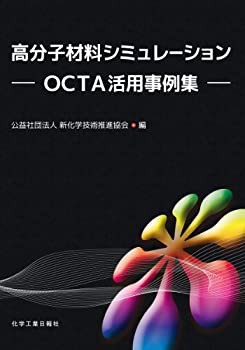 高分子材料シミュレーション
— OCTA活用事例集 —

公益社団法人 新化学技術推進協会 ● 編

化学工業日報社